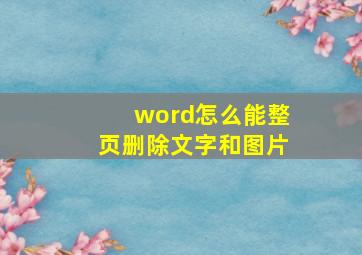 word怎么能整页删除文字和图片